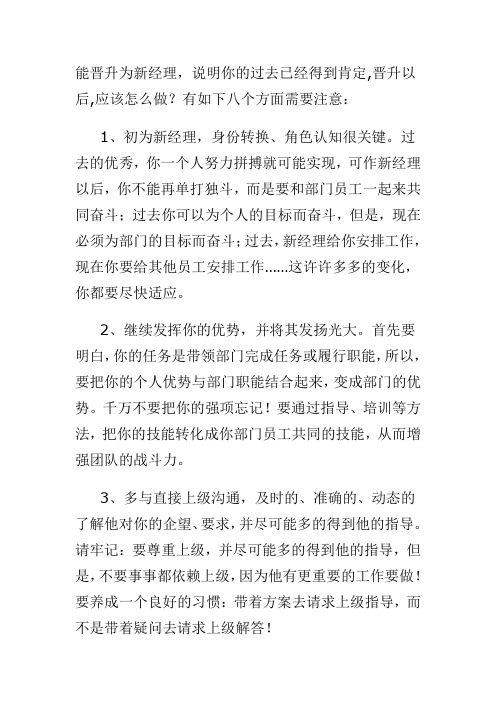 能晋升为新经理，说明你的过去已经得到肯定,晋升以后,应该怎么做？有如下八个方面需要注意：

1、初为新经理，身份转换、角色认知很关键。过去的优秀，你一个人努力拼搏就可能实现，可作新经理以后，你不能再单打独斗，而是要和部门员工一起来共同奋斗；过去你可以为个人的目标而奋斗，但是，现在必须为部门的目标而奋斗；过去，新经理给你安排工作，现在你要给其他员工安排工作......这许许多多的变化，你都要尽快适应。

2、继续发挥你的优势，并将其发扬光大。首先要明白，你的任务是带领部门完成任务或履行职能，所以，要把你的个人优势与部门职能结合起来，变成部门的优势。千万不要把你的强项忘记！要通过指导、培训等方法，把你的技能转化成你部门员工共同的技能，从而增强团队的战斗力。

3、多与直接上级沟通，及时的、准确的、动态的了解他对你的企望、要求，并尽可能多的得到他的指导。请牢记：要尊重上级，并尽可能多的得到他的指导，但是，不要事事都依赖上级，因为他有更重要的工作要做！要养成一个良好的习惯：带着方案去请求上级指导，而不是带着疑问去请求上级解答！